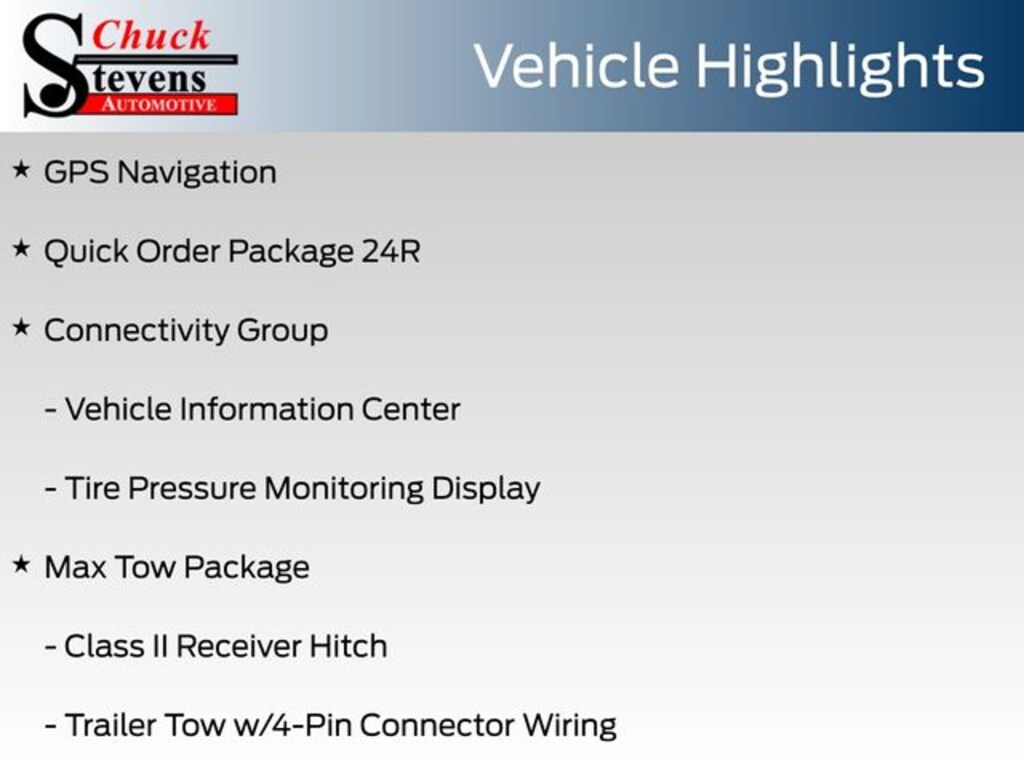 Chuck
Stevens
AUTOMOTIVE

Vehicle Highlights

★ GPS Navigation

★ Quick Order Package 24R

★ Connectivity Group

- Vehicle Information Center

- Tire Pressure Monitoring Display

★ Max Tow Package

- Class II Receiver Hitch

- Trailer Tow w/4-Pin Connector Wiring